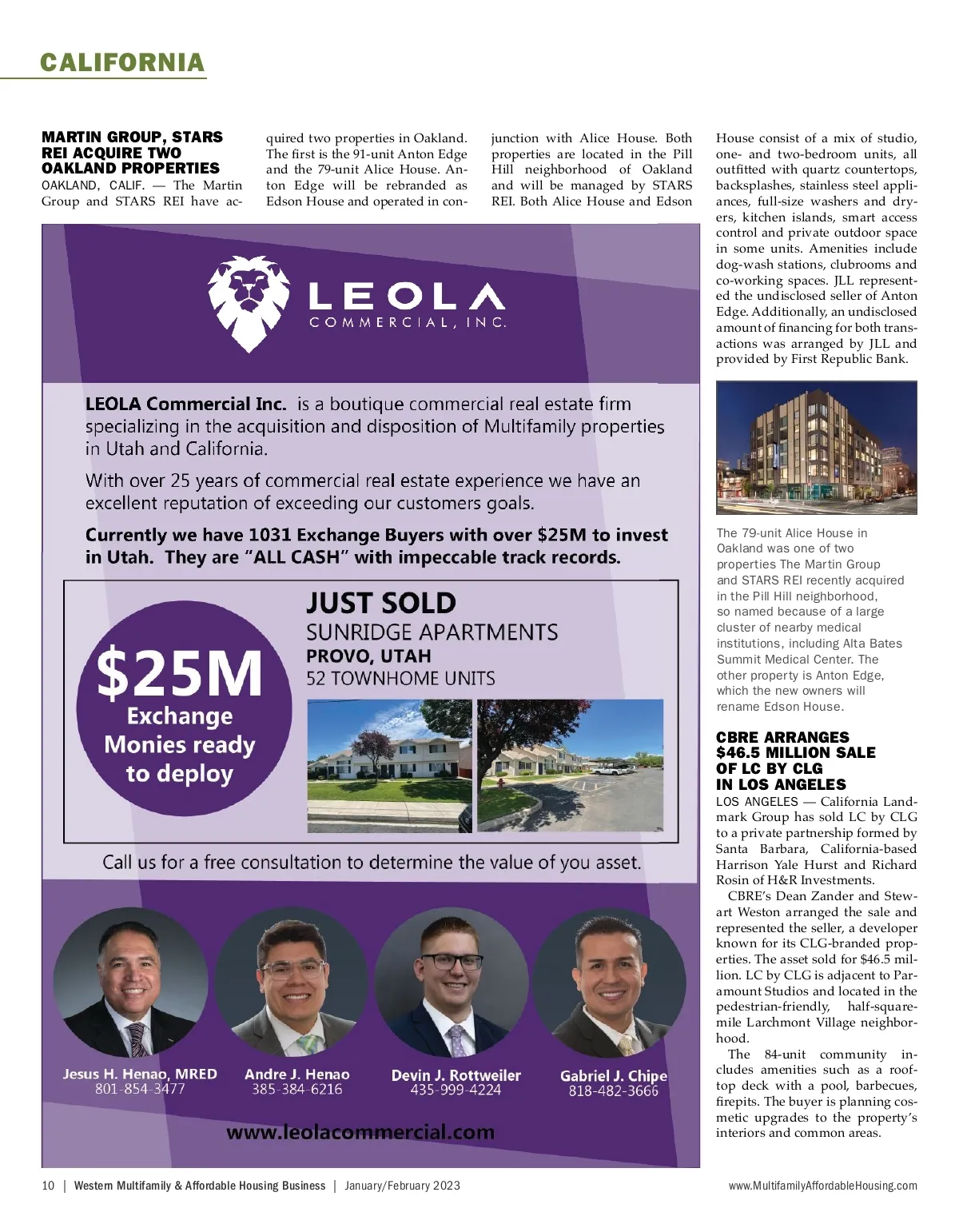 CALIFORNIA

MARTIN GROUP, STARS REI ACQUIRE TWO OAKLAND PROPERTIES

OAKLAND, CALIF. — The Martin Group and STARS REI have acquired two properties in Oakland. The first is the 91-unit Anton Edge and the 79-unit Alice House. Anton Edge will be rebranded as Edson House and operated in conjunction with Alice House. Both properties are located in the Pill Hill neighborhood of Oakland and will be managed by STARS REI. Both Alice House and Edson House consist of a mix of studio, one- and two-bedroom units, all outfitted with quartz countertops, backsplashes, stainless steel appliances, full-size washers and dryers, kitchen islands, smart access control and private outdoor space in some units. Amenities include dog-wash stations, clubrooms and co-working spaces. JLL represented the undisclosed seller of Anton Edge. Additionally, an undisclosed amount of financing for both transactions was arranged by JLL and provided by First Republic Bank.

The 79-unit Alice House in Oakland was one of two properties The Martin Group and STARS REI recently acquired in the Pill Hill neighborhood, so named because of a large cluster of nearby medical institutions, including Alta Bates Summit Medical Center. The other property is Anton Edge, which the new owners will rename Edson House.

CBRE ARRANGES $46.5 MILLION SALE OF LC BY CLG IN LOS ANGELES

LOS ANGELES — California Landmark Group has sold LC by CLG to a private partnership formed by Santa Barbara, California-based Harrison Yale Hurst and Richard Rosin of H&R Investments.

CBRE's Dean Zander and Stewart Weston arranged the sale and represented the seller, a developer known for its CLG-branded properties. The asset sold for $46.5 million. LC by CLG is adjacent to Paramount Studios and located in the pedestrian-friendly, half-square-mile Larchmont Village neighborhood.

The 84-unit community includes amenities such as a rooftop deck with a pool, barbecues, firepits. The buyer is planning cosmetic upgrades to the property's interiors and common areas.

LEOLA
COMMERCIAL, INC.

LEOLA Commercial Inc. is a boutique commercial real estate firm specializing in the acquisition and disposition of Multifamily properties in Utah and California.

With over 25 years of commercial real estate experience we have an excellent reputation of exceeding our customers goals.

Currently we have 1031 Exchange Buyers with over $25M to invest in Utah. They are "ALL CASH" with impeccable track records.

$25M Exchange Monies ready to deploy

JUST SOLD
SUNRIDGE APARTMENTS
PROVO, UTAH
52 TOWNHOME UNITS

Call us for a free consultation to determine the value of you asset.

Jesus H. Henao, MRED
801-854-3477

Andre J. Henao
385-384-6216

Devin J. Rottweiler
435-999-4224

Gabriel J. Chipe
818-482-3666

www.leolacommercial.com

10 | Western Multifamily & Affordable Housing Business | January/February 2023

www.MultifamilyAffordableHousing.com